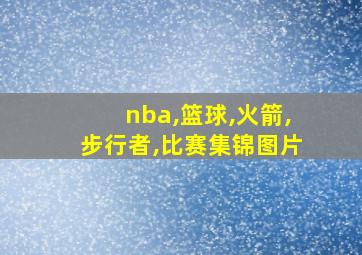 nba,篮球,火箭,步行者,比赛集锦图片